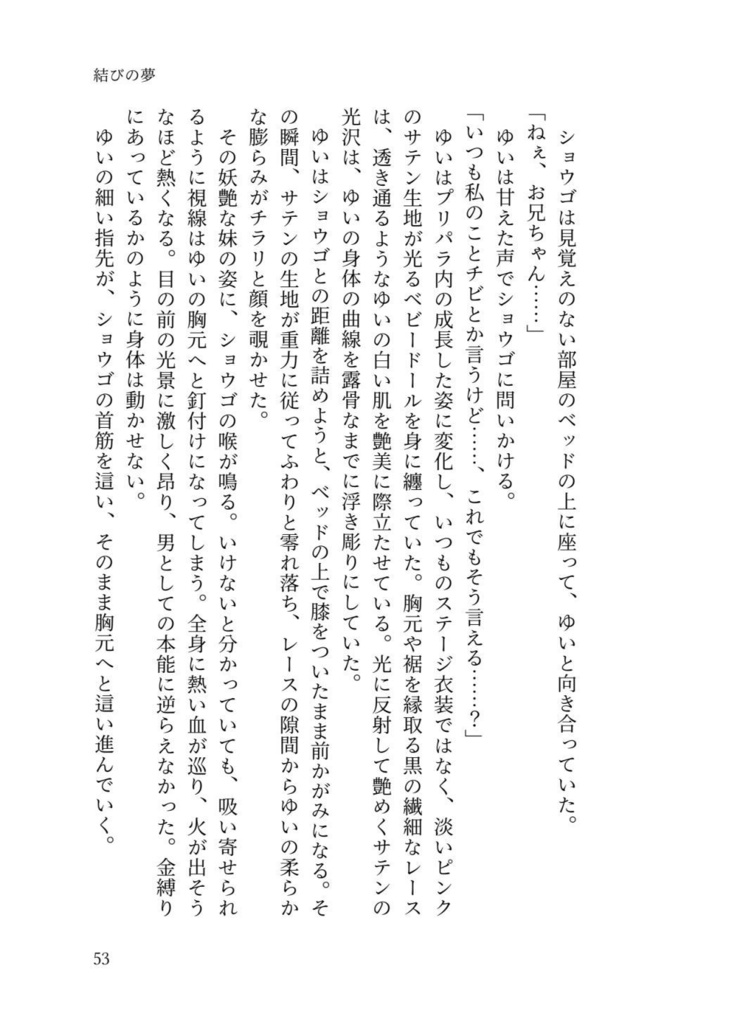 結びの夢

ショウゴは見覚えのない部屋のベッドの上に座って、ゆいと向き合っていた。

「ねぇ、お兄ちゃん……」

ゆいは甘えた声でショウゴに問いかける。

「いつも私のことチビとか言うけど……、これでもそう言える……？」

ゆいはプリパラ内の成長した姿に変化し、いつものステージ衣装ではなく、淡いピンクのサテン生地が光るベビードールを身に纏っていた。胸元や裾を縁取る黒の繊細なレースは、透き通るようなゆいの白い肌を艶美に際立たせている。光に反射して艶めくサテンの光沢は、ゆいの身体の曲線を露骨なまでに浮き彫りにしていた。

ゆいはショウゴとの距離を詰めようと、ベッドの上で膝をついたまま前かがみになる。その瞬間、サテンの生地が重力に従ってふわりと零れ落ち、レースの隙間からゆいの柔らかな膨らみがチラリと顔を覗かせた。

その妖艶な妹の姿に、ショウゴの喉が鳴る。いけないと分かっていても、吸い寄せられるように視線はゆいの胸元へと釘付けになってしまう。全身に熱い血が巡り、火が出そうなほど熱くなる。目の前の光景に激しく昂り、男としての本能に逆らえなかった。金縛りにあっているかのように身体は動かせない。

ゆいの細い指先が、ショウゴの首筋を這い、そのまま胸元へと這い進んでいく。

53